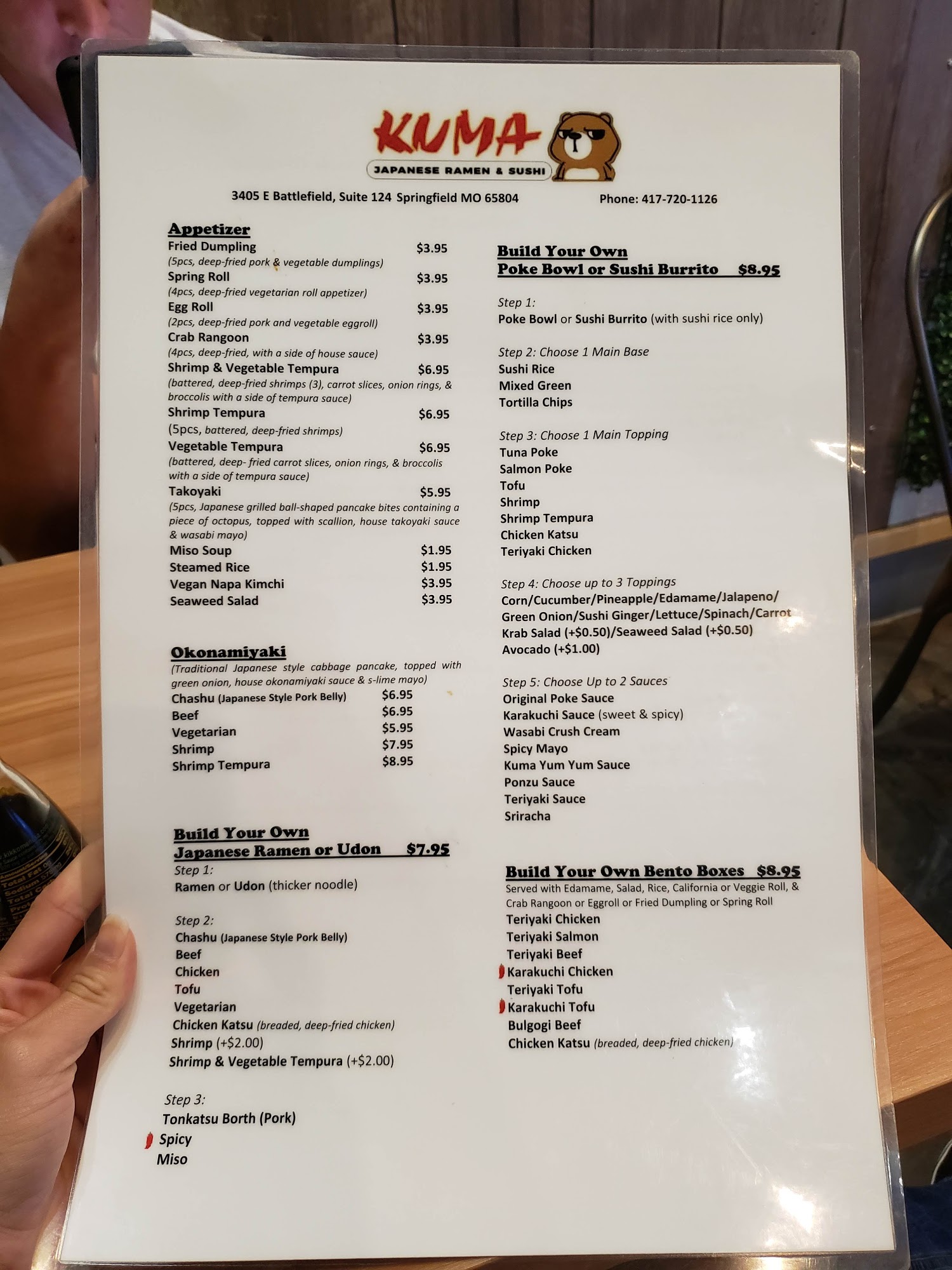 KUMA
JAPANESE RAMEN & SUSHI

3405 E Battlefield, Suite 124 Springfield MO 65804

Phone: 417-720-1126

Appetizer
Fried Dumpling $3.95
(5pcs, deep-fried pork & vegetable dumplings)
Spring Roll $3.95
(4pcs, deep-fried vegetarian roll appetizer)
Egg Roll $3.95
(2pcs, deep-fried pork and vegetable eggroll)
Crab Rangoon $3.95
(4pcs, deep-fried, with a side of house sauce)
Shrimp & Vegetable Tempura $6.95
(battered, deep-fried shrimps (3), carrot slices, onion rings, & broccolis with a side of tempura sauce)
Shrimp Tempura $6.95
(5pcs, battered, deep-fried shrimps)
Vegetable Tempura $6.95
(battered, deep- fried carrot slices, onion rings, & broccolis with a side of tempura sauce)
Takoyaki $5.95
(5pcs, Japanese grilled ball-shaped pancake bites containing a piece of octopus, topped with scallion, house takoyaki sauce & wasabi mayo)
Miso Soup $1.95
Steamed Rice $1.95
Vegan Napa Kimchi $3.95
Seaweed Salad $3.95

Okonamiyaki
(Traditional Japanese style cabbage pancake, topped with green onion, house okonamiyaki sauce & s-lime mayo)
Chashu (Japanese Style Pork Belly) $6.95
Beef $6.95
Vegetarian $5.95
Shrimp $7.95
Shrimp Tempura $8.95

Build Your Own
Japanese Ramen or Udon $7.95
Step 1:
Ramen or Udon (thicker noodle)

Step 2:
Chashu (Japanese Style Pork Belly)
Beef
Chicken
Tofu
Vegetarian
Chicken Katsu (breaded, deep-fried chicken)
Shrimp (+$2.00)
Shrimp & Vegetable Tempura (+$2.00)

Step 3:
Tonkatsu Borth (Pork)
Spicy
Miso

Build Your Own
Poke Bowl or Sushi Burrito $8.95

Step 1:
Poke Bowl or Sushi Burrito (with sushi rice only)

Step 2: Choose 1 Main Base
Sushi Rice
Mixed Green
Tortilla Chips

Step 3: Choose 1 Main Topping
Tuna Poke
Salmon Poke
Tofu
Shrimp
Shrimp Tempura
Chicken Katsu
Teriyaki Chicken

Step 4: Choose up to 3 Toppings
Corn/Cucumber/Pineapple/Edamame/Jalapeno/
Green Onion/Sushi Ginger/Lettuce/Spinach/Carrot
Krab Salad (+$0.50)/Seaweed Salad (+$0.50)
Avocado (+$1.00)

Step 5: Choose Up to 2 Sauces
Original Poke Sauce
Karakuchi Sauce (sweet & spicy)
Wasabi Crush Cream
Spicy Mayo
Kuma Yum Yum Sauce
Ponzu Sauce
Teriyaki Sauce
Sriracha

Build Your Own Bento Boxes $8.95
Served with Edamame, Salad, Rice, California or Veggie Roll, & Crab Rangoon or Eggroll or Fried Dumpling or Spring Roll
Teriyaki Chicken
Teriyaki Salmon
Teriyaki Beef
Karakuchi Chicken
Teriyaki Tofu
Karakuchi Tofu
Bulgogi Beef
Chicken Katsu (breaded, deep-fried chicken)